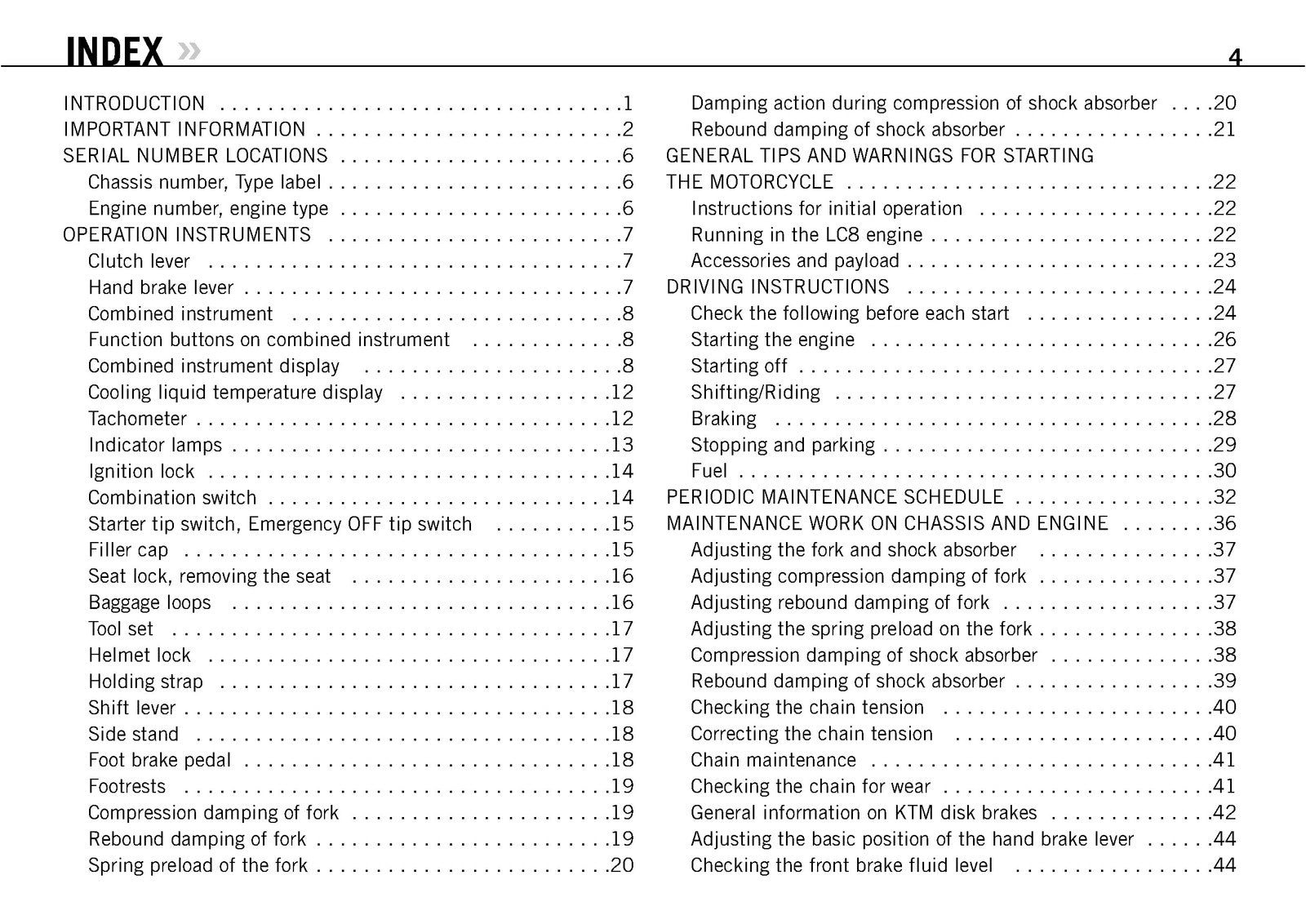 INDEX »

4

INTRODUCTION 1
IMPORTANT INFORMATION 2
SERIAL NUMBER LOCATIONS 6
Chassis number, Type label 6
Engine number, engine type 6
OPERATION INSTRUMENTS 7
Clutch lever 7
Hand brake lever 7
Combined instrument 8
Function buttons on combined instrument 8
Combined instrument display 8
Cooling liquid temperature display 12
Tachometer 12
Indicator lamps 13
Ignition lock 14
Combination switch 14
Starter tip switch, Emergency OFF tip switch 15
Filler cap 15
Seat lock, removing the seat 16
Baggage loops 16
Tool set 17
Helmet lock 17
Holding strap 17
Shift lever 18
Side stand 18
Foot brake pedal 18
Footrests 19
Compression damping of fork 19
Rebound damping of fork 19
Spring preload of the fork 20

Damping action during compression of shock absorber 20
Rebound damping of shock absorber 21
GENERAL TIPS AND WARNINGS FOR STARTING THE MOTORCYCLE 22
Instructions for initial operation 22
Running in the LC8 engine 22
Accessories and payload 23
DRIVING INSTRUCTIONS 24
Check the following before each start 24
Starting the engine 26
Starting off 27
Shifting/Riding 27
Braking 28
Stopping and parking 29
Fuel 30
PERIODIC MAINTENANCE SCHEDULE 32
MAINTENANCE WORK ON CHASSIS AND ENGINE 36
Adjusting the fork and shock absorber 37
Adjusting compression damping of fork 37
Adjusting rebound damping of fork 37
Adjusting the spring preload on the fork 38
Compression damping of shock absorber 38
Rebound damping of shock absorber 39
Checking the chain tension 40
Correcting the chain tension 40
Chain maintenance 41
Checking the chain for wear 41
General information on KTM disk brakes 42
Adjusting the basic position of the hand brake lever 44
Checking the front brake fluid level 44